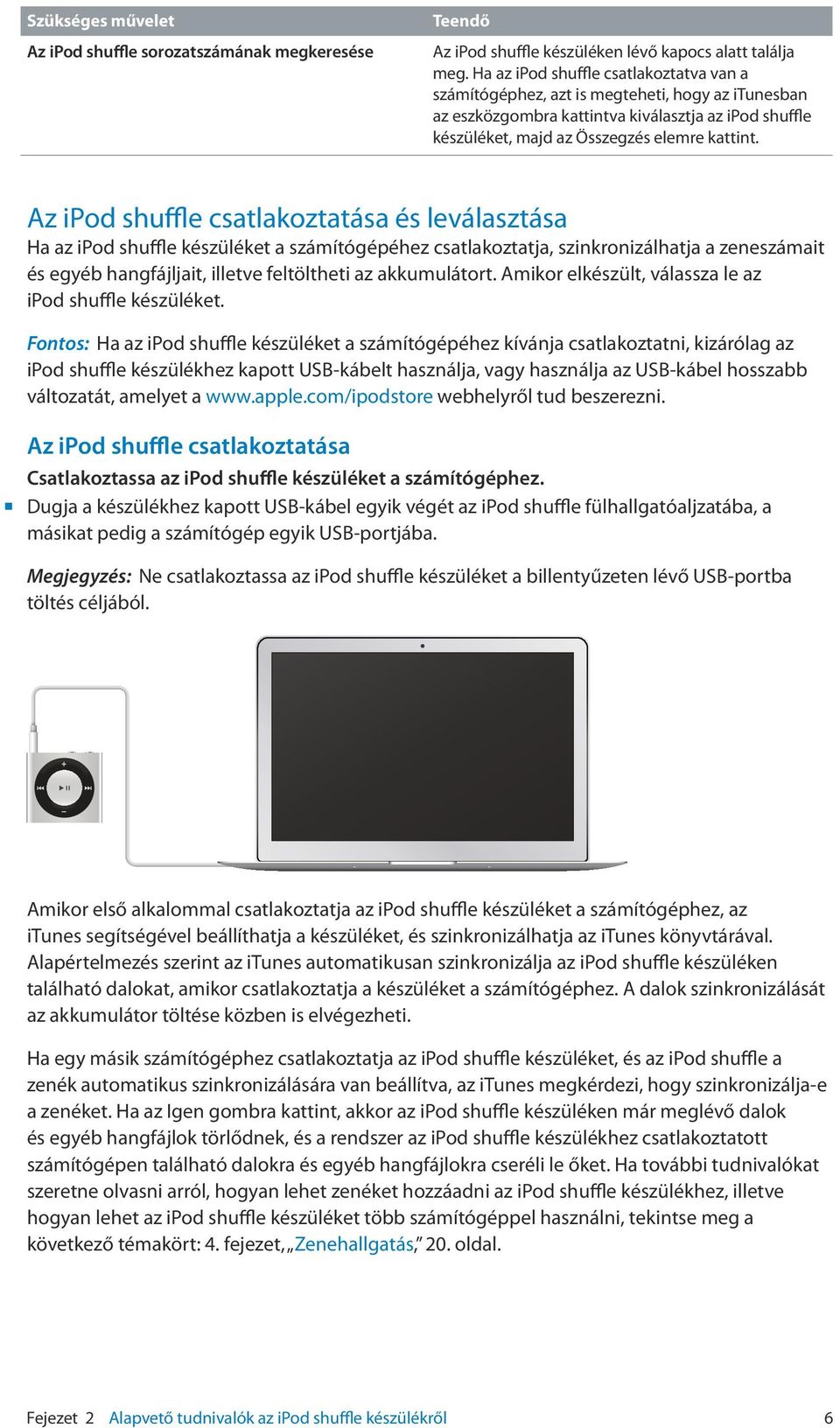 | Szükséges művelet | Teendő |
|---|---|
| Az iPod shuffle sorozatszámának megkeresése | Az iPod shuffle készüléken lévő kapocs alatt találja meg. Ha az iPod shuffle csatlakoztatva van a számítógéphez, azt is megteheti, hogy az iTunesban az eszközgombra kattintva kiválasztja az iPod shuffle készüléket, majd az Összegzés elemre kattint. |

Az iPod shuffle csatlakoztatása és leválasztása

Ha az iPod shuffle készüléket a számítógépéhez csatlakoztatja, szinkronizálhatja a zeneszámait és egyéb hangfájljait, illetve feltöltheti az akkumulátort. Amikor elkészült, válassza le az iPod shuffle készüléket.

Fontos: Ha az iPod shuffle készüléket a számítógépéhez kívánja csatlakoztatni, kizárólag az iPod shuffle készülékhez kapott USB-kábelt használja, vagy használja az USB-kábel hosszabb változatát, amelyet a www.apple.com/ipodstore webhelyről tud beszerezni.

Az iPod shuffle csatlakoztatása

Csatlakoztassa az iPod shuffle készüléket a számítógéphez.

Dugja a készülékhez kapott USB-kábel egyik végét az iPod shuffle fülhallgatóaljzatába, a másikat pedig a számítógép egyik USB-portjába.

Megjegyzés: Ne csatlakoztassa az iPod shuffle készüléket a billentyűzeten lévő USB-portba töltés céljából.

Amikor első alkalommal csatlakoztatja az iPod shuffle készüléket a számítógéphez, az iTunes segítségével beállíthatja a készüléket, és szinkronizálhatja az iTunes könyvtárával. Alapértelmezés szerint az iTunes automatikusan szinkronizálja az iPod shuffle készüléken található dalokat, amikor csatlakoztatja a készüléket a számítógéphez. A dalok szinkronizálását az akkumulátor töltése közben is elvégezheti.

Ha egy másik számítógéphez csatlakoztatja az iPod shuffle készüléket, és az iPod shuffle a zenék automatikus szinkronizálására van beállítva, az iTunes megkérdezi, hogy szinkronizálja-e a zenéket. Ha az Igen gombra kattint, akkor az iPod shuffle készüléken már meglévő dalok és egyéb hangfájlok törlődnek, és a rendszer az iPod shuffle készülékhez csatlakoztatott számítógépen található dalokra és egyéb hangfájlokra cseréli le őket. Ha további tudnivalókat szeretne olvasni arról, hogyan lehet zenéket hozzáadni az iPod shuffle készülékhez, illetve hogyan lehet az iPod shuffle készüléket több számítógéppel használni, tekintse meg a következő témakört: 4. fejezet, „Zenehallgatás,” 20. oldal.

Fejezet 2 Alapvető tudnivalók az iPod shuffle készülékről 6